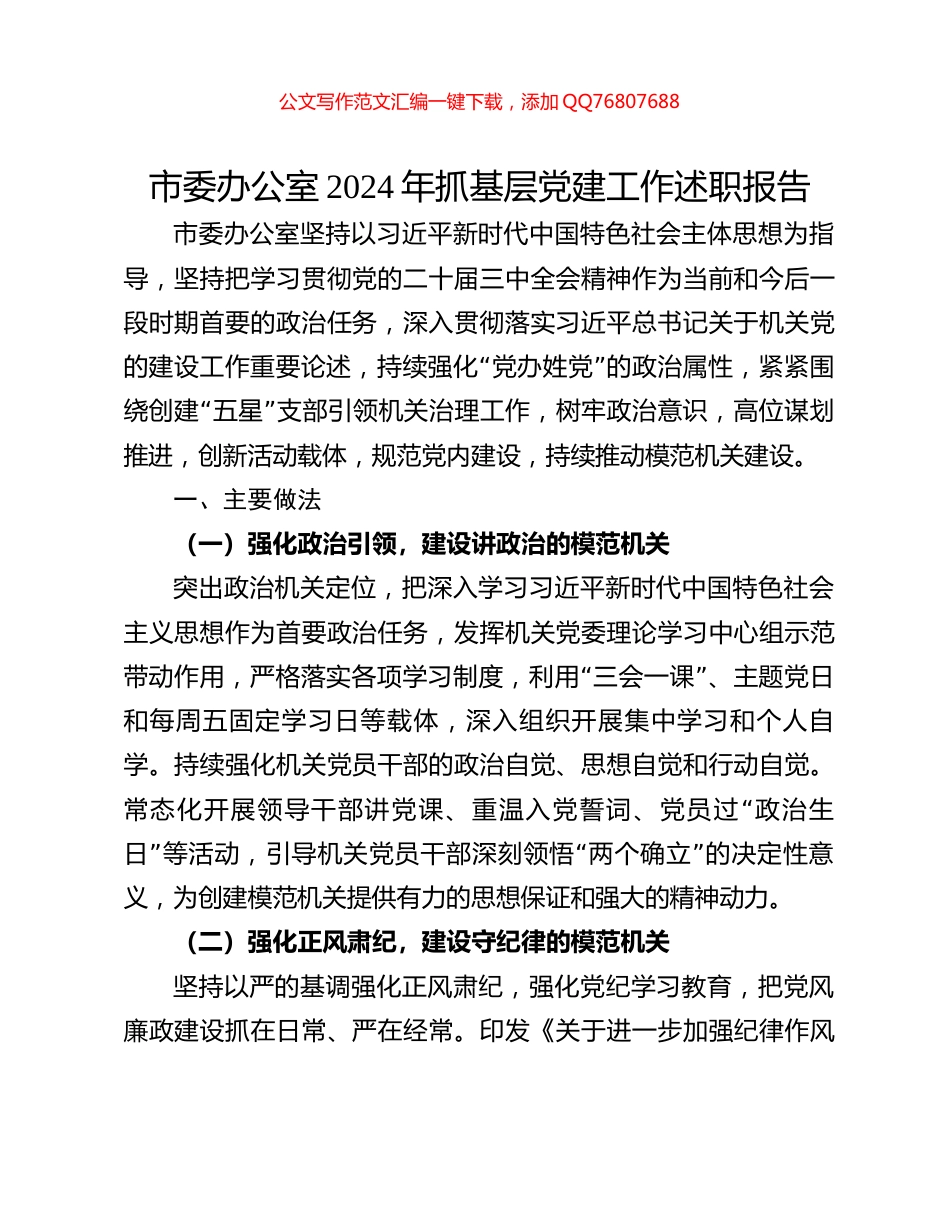 公文写作范文汇编一键下载，添加 QQ76807688

市委办公室 2024 年抓基层党建工作述职报告

市委办公室坚持以习近平新时代中国特色社会主体思想为指导，坚持把学习贯彻党的二十届三中全会精神作为当前和今后一段时期首要的政治任务，深入贯彻落实习近平总书记关于机关党的建设工作重要论述，持续强化“党办姓党”的政治属性，紧紧围绕创建“五星”支部引领机关治理工作，树牢政治意识，高位谋划推进，创新活动载体，规范党内建设，持续推动模范机关建设。

一、主要做法

（一）强化政治引领，建设讲政治的模范机关

突出政治机关定位，把深入学习习近平新时代中国特色社会主义思想作为首要政治任务，发挥机关党委理论学习中心组示范带动作用，严格落实各项学习制度，利用“三会一课”、主题党日和每周五固定学习日等载体，深入组织开展集中学习和个人自学。持续强化机关党员干部的政治自觉、思想自觉和行动自觉。常态化开展领导干部讲党课、重温入党誓词、党员过“政治生日”等活动，引导机关党员干部深刻领悟“两个确立”的决定性意义，为创建模范机关提供有力的思想保证和强大的精神动力。

（二）强化正风肃纪，建设守纪律的模范机关

坚持以严的基调强化正风肃纪，强化党纪学习教育，把党风廉政建设抓在日常、严在经常。印发《关于进一步加强纪律作风